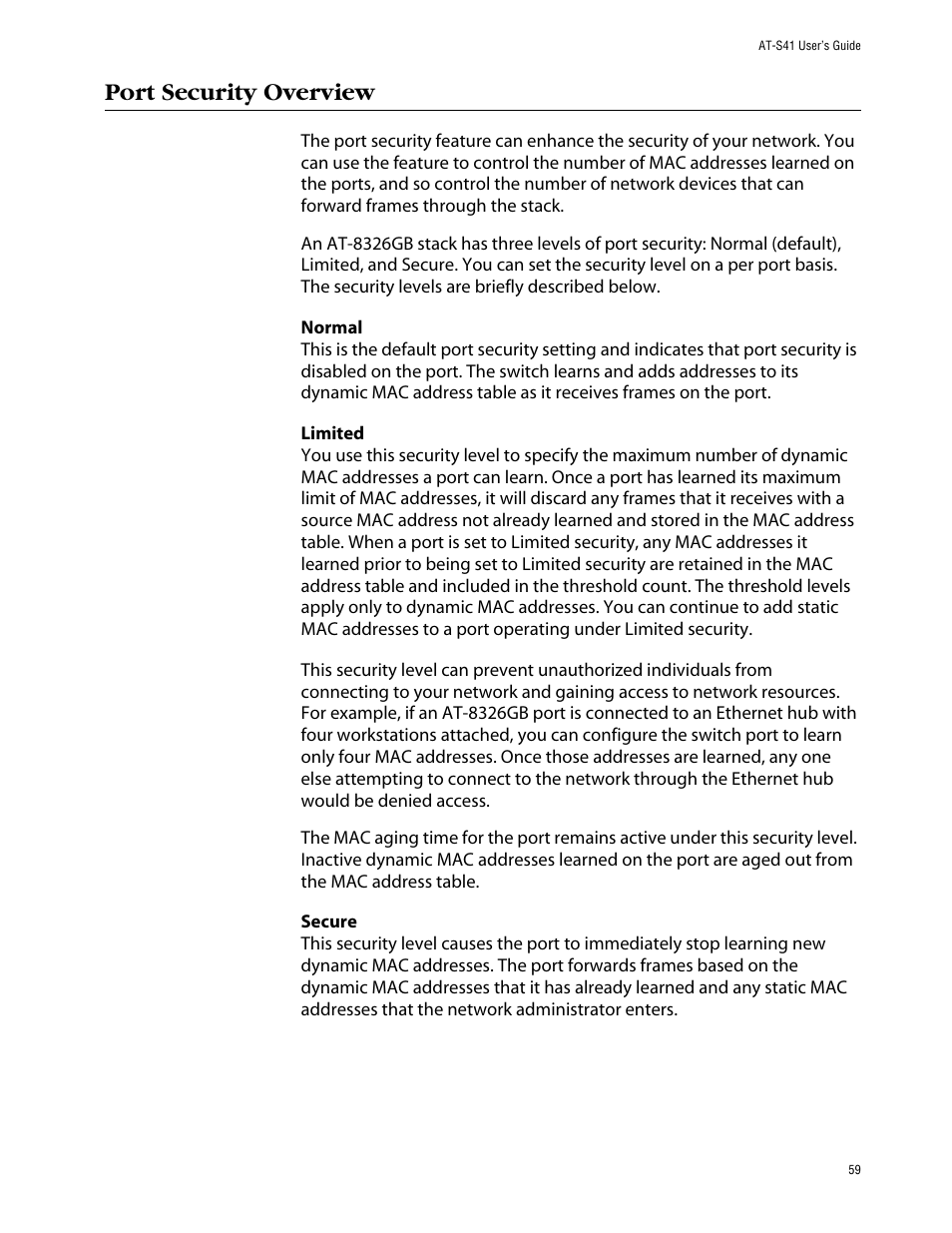 AT-S41 User's Guide

Port Security Overview

The port security feature can enhance the security of your network. You can use the feature to control the number of MAC addresses learned on the ports, and so control the number of network devices that can forward frames through the stack.

An AT-8326GB stack has three levels of port security: Normal (default), Limited, and Secure. You can set the security level on a per port basis. The security levels are briefly described below.

Normal
This is the default port security setting and indicates that port security is disabled on the port. The switch learns and adds addresses to its dynamic MAC address table as it receives frames on the port.

Limited
You use this security level to specify the maximum number of dynamic MAC addresses a port can learn. Once a port has learned its maximum limit of MAC addresses, it will discard any frames that it receives with a source MAC address not already learned and stored in the MAC address table. When a port is set to Limited security, any MAC addresses it learned prior to being set to Limited security are retained in the MAC address table and included in the threshold count. The threshold levels apply only to dynamic MAC addresses. You can continue to add static MAC addresses to a port operating under Limited security.

This security level can prevent unauthorized individuals from connecting to your network and gaining access to network resources. For example, if an AT-8326GB port is connected to an Ethernet hub with four workstations attached, you can configure the switch port to learn only four MAC addresses. Once those addresses are learned, any one else attempting to connect to the network through the Ethernet hub would be denied access.

The MAC aging time for the port remains active under this security level. Inactive dynamic MAC addresses learned on the port are aged out from the MAC address table.

Secure
This security level causes the port to immediately stop learning new dynamic MAC addresses. The port forwards frames based on the dynamic MAC addresses that it has already learned and any static MAC addresses that the network administrator enters.

59